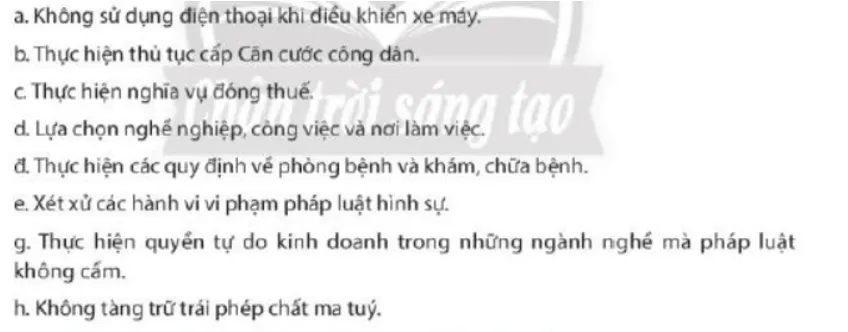 a. Không sử dụng điện thoại khi điều khiển xe máy.

b. Thực hiện thủ tục cấp Căn cước công dân.

c. Thực hiện nghĩa vụ đóng thuế.

d. Lựa chọn nghề nghiệp, công việc và nơi làm việc.

đ. Thực hiện các quy định về phòng bệnh và khám, chữa bệnh.

e. Xét xử các hành vi vi phạm pháp luật hình sự.

g. Thực hiện quyền tự do kinh doanh trong những ngành nghề mà pháp luật không cấm.

h. Không tàng trữ trái phép chất ma tuý.

Chân trời sáng tạo